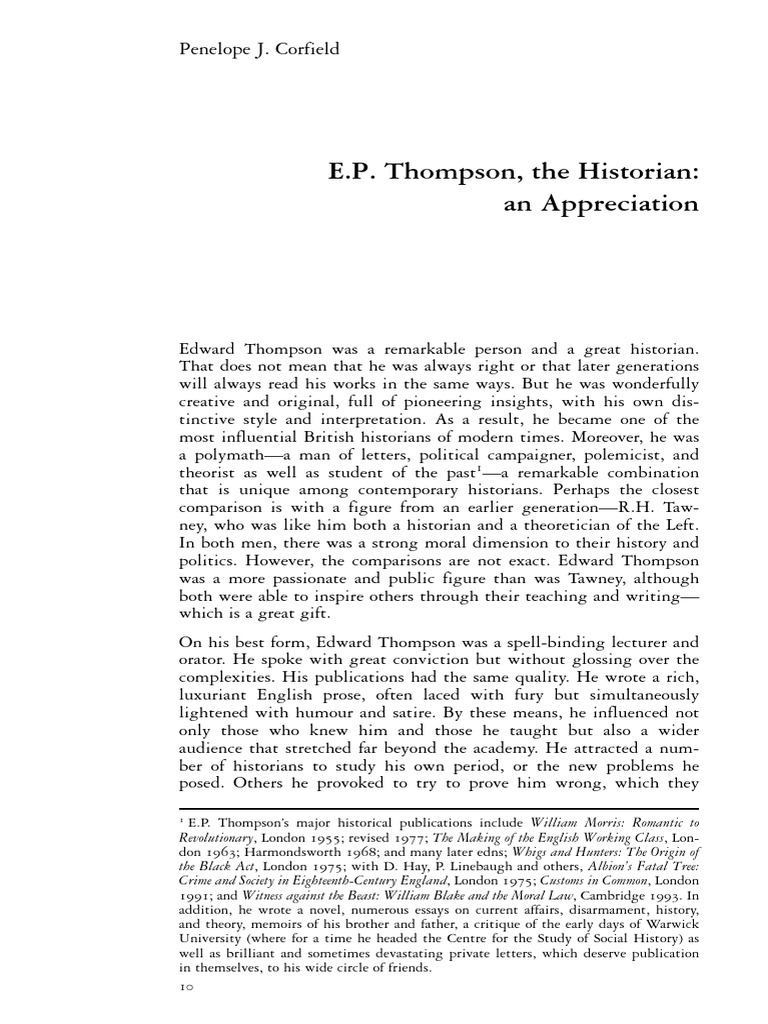 Penelope J. Corfield

E.P. Thompson, the Historian:
an Appreciation

Edward Thompson was a remarkable person and a great historian. That does not mean that he was always right or that later generations will always read his works in the same ways. But he was wonderfully creative and original, full of pioneering insights, with his own distinctive style and interpretation. As a result, he became one of the most influential British historians of modern times. Moreover, he was a polymath—a man of letters, political campaigner, polemicist, and theorist as well as student of the past$^{1}$—a remarkable combination that is unique among contemporary historians. Perhaps the closest comparison is with a figure from an earlier generation—R.H. Tawney, who was like him both a historian and a theoretician of the Left. In both men, there was a strong moral dimension to their history and politics. However, the comparisons are not exact. Edward Thompson was a more passionate and public figure than was Tawney, although both were able to inspire others through their teaching and writing—which is a great gift.

On his best form, Edward Thompson was a spell-binding lecturer and orator. He spoke with great conviction but without glossing over the complexities. His publications had the same quality. He wrote a rich, luxuriant English prose, often laced with fury but simultaneously lightened with humour and satire. By these means, he influenced not only those who knew him and those he taught but also a wider audience that stretched far beyond the academy. He attracted a number of historians to study his own period, or the new problems he posed. Others he provoked to try to prove him wrong, which they

$^{1}$ E.P. Thompson's major historical publications include William Morris: Romantic to Revolutionary, London 1955; revised 1977; The Making of the English Working Class, London 1963; Harmondsworth 1968; and many later edns; Whigs and Hunters: The Origin of the Black Act, London 1975; with D. Hay, P. Linebaugh and others, Albion's Fatal Tree: Crime and Society in Eighteenth-Century England, London 1975; Customs in Common, London 1991; and Witness against the Beast: William Blake and the Moral Law, Cambridge 1993. In addition, he wrote a novel, numerous essays on current affairs, disarmament, history, and theory, memoirs of his brother and father, a critique of the early days of Warwick University (where for a time he headed the Centre for the Study of Social History) as well as brilliant and sometimes devastating private letters, which deserve publication in themselves, to his wide circle of friends.

10